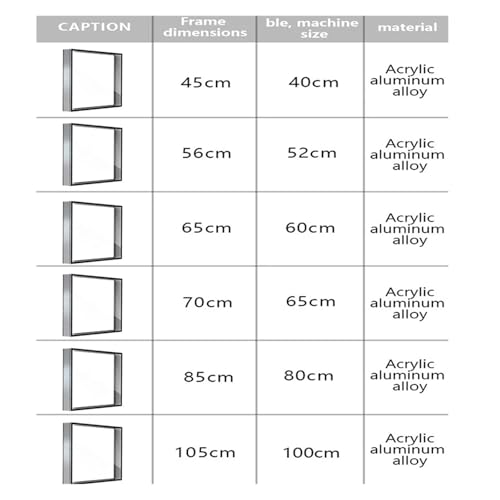 | CAPTION | Frame dimensions | ble, machine size | material |
|---|---|---|---|
| | 45cm | 40cm | Acrylic aluminum alloy |
| | 56cm | 52cm | Acrylic aluminum alloy |
| | 65cm | 60cm | Acrylic aluminum alloy |
| | 70cm | 65cm | Acrylic aluminum alloy |
| | 85cm | 80cm | Acrylic aluminum alloy |
| | 105cm | 100cm | Acrylic aluminum alloy |